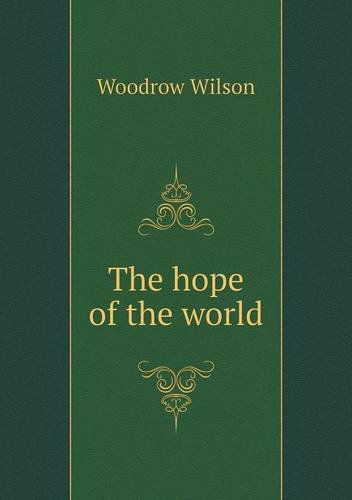 Woodrow Wilson

The hope of the world